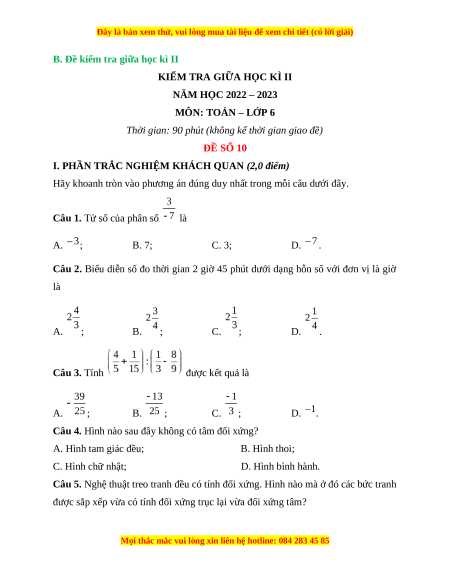 Đây là bản xem thử, vui lòng mua tài liệu để xem chi tiết (có lời giải)

B. Đề kiểm tra giữa học kì II

KIỂM TRA GIỮA HỌC KÌ II

NĂM HỌC 2022 – 2023

MÔN: TOÁN – LỚP 6

Thời gian: 90 phút (không kể thời gian giao đề)

ĐỀ SỐ 10

I. PHẦN TRẮC NGHIỆM KHÁCH QUAN (2,0 điểm)

Hãy khoanh tròn vào phương án đúng duy nhất trong mỗi câu dưới đây.

Câu 1. Tử số của phân số $\frac{3}{-7}$ là

A. $-3$;   B. 7;   C. 3;   D. $-7$.

Câu 2. Biểu diễn số đo thời gian 2 giờ 45 phút dưới dạng hỗn số với đơn vị là giờ là

A. $2\frac{4}{3}$;   B. $2\frac{3}{4}$;   C. $2\frac{1}{3}$;   D. $2\frac{1}{4}$.

Câu 3. Tính $\left(\frac{4}{5}+\frac{1}{15}\right):\left(\frac{1}{3}-\frac{8}{9}\right)$ được kết quả là

A. $-\frac{39}{25}$;   B. $\frac{-13}{25}$;   C. $\frac{-1}{3}$;   D. $-1$.

Câu 4. Hình nào sau đây không có tâm đối xứng?

A. Hình tam giác đều;   B. Hình thoi;

C. Hình chữ nhật;   D. Hình bình hành.

Câu 5. Nghệ thuật treo tranh đều có tính đối xứng. Hình nào mà ở đó các bức tranh được sắp xếp vừa có tính đối xứng trục lại vừa đối xứng tâm?

Mọi thắc mắc vui lòng xin liên hệ hotline: 084 283 45 85